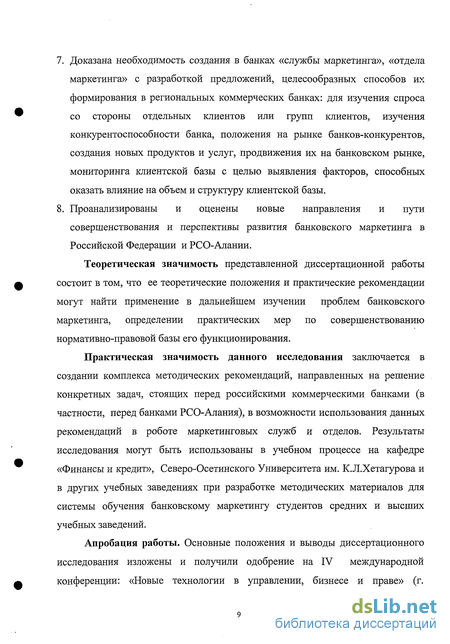 7. Доказана необходимость создания в банках «службы маркетинга», «отдела маркетинга» с разработкой предложений, целесообразных способов их формирования в региональных коммерческих банках: для изучения спроса со стороны отдельных клиентов или групп клиентов, изучения конкурентоспособности банка, положения на рынке банков-конкурентов, создания новых продуктов и услуг, продвижения их на банковском рынке, мониторинга клиентской базы с целью выявления факторов, способных оказать влияние на объем и структуру клиентской базы.

8. Проанализированы и оценены новые направления и пути совершенствования и перспективы развития банковского маркетинга в Российской Федерации и РСО-Алании.

Теоретическая значимость представленной диссертационной работы состоит в том, что ее теоретические положения и практические рекомендации могут найти применение в дальнейшем изучении проблем банковского маркетинга, определении практических мер по совершенствованию нормативно-правовой базы его функционирования.

Практическая значимость данного исследования заключается в создании комплекса методических рекомендаций, направленных на решение конкретных задач, стоящих перед российскими коммерческими банками (в частности, перед банками РСО-Алания), в возможности использования данных рекомендаций в роботе маркетинговых служб и отделов. Результаты исследования могут быть использованы в учебном процессе на кафедре «Финансы и кредит», Северо-Осетинского Университета им. К.Л.Хетагурова и в других учебных заведениях при разработке методических материалов для системы обучения банковскому маркетингу студентов средних и высших учебных заведений.

Апробация работы. Основные положения и выводы диссертационного исследования изложены и получили одобрение на IV международной конференции: «Новые технологии в управлении, бизнесе и праве» (г.

9

dsLib.net
библиотека диссертаций